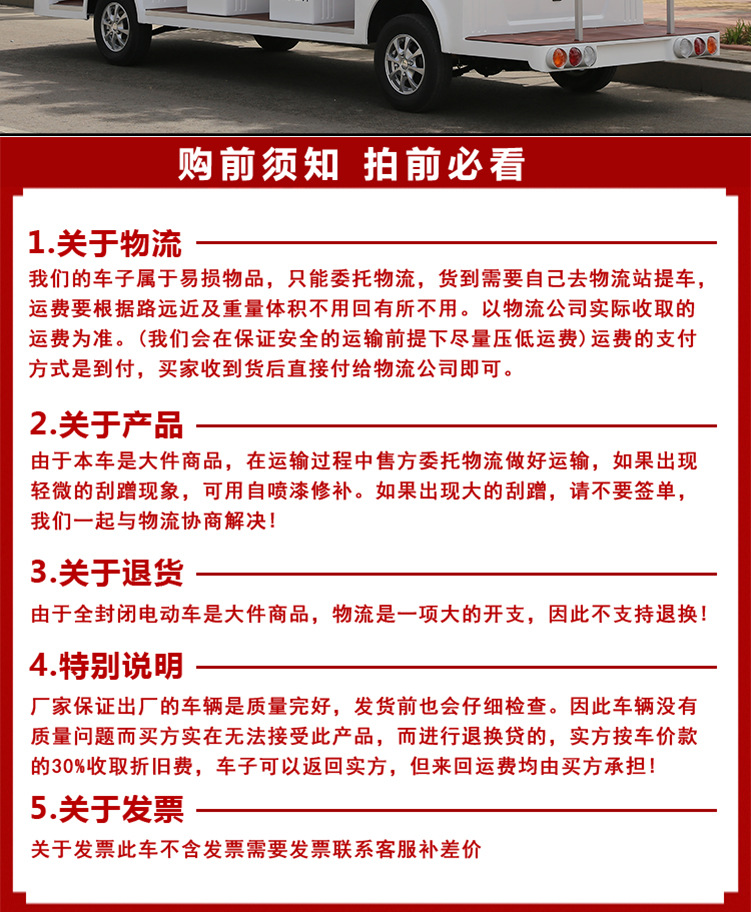 购前须知 拍前必看

1.关于物流

我们的车子属于易损物品，只能委托物流，货到需要自己去物流站提车，运费要根据路远近及重量体积不用回有所不用。以物流公司实际收取的运费为准。（我们会在保证安全的运输前提下尽量压低运费）运费的支付方式是到付，买家收到货后直接付给物流公司即可。

2.关于产品

由于本车是大件商品，在运输过程中售方委托物流做好运输，如果出现轻微的刮蹭现象，可用自喷漆修补。如果出现大的刮蹭，请不要签单，我们一起与物流协商解决！

3.关于退货

由于全封闭电动车是大件商品，物流是一项大的开支，因此不支持退换！

4.特别说明

厂家保证出厂的车辆是质量完好，发货前也会仔细检查。因此车辆没有质量问题而买方实在无法接受此产品，而进行退换贷的，实方按车价款的30%收取折旧费，车子可以返回实方，但来回运费均由买方承担！

5.关于发票

关于发票此车不含发票需要发票联系客服补差价